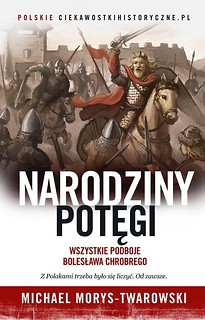 POLSKIE CIEKAWOSTKIHISTORYCZNE.PL

NARODZINY POTĘGI

WSZYSTKIE PODBOJE BOLESŁAWA CHROBREGO

Z Polakami trzeba było się liczyć. Od zawsze.

MICHAEL MORYS-TWAROWSKI